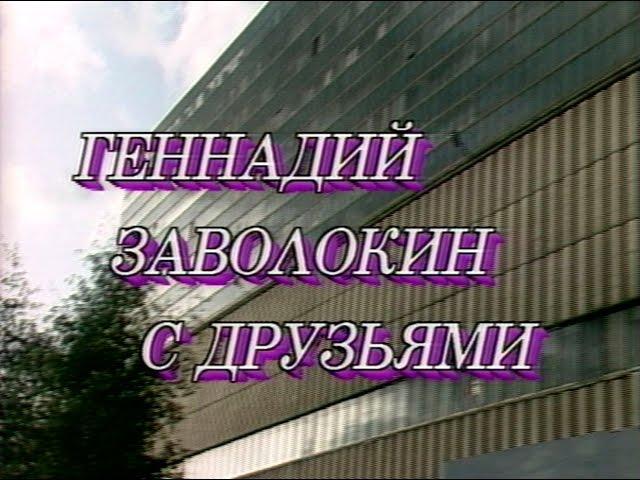 ГЕННАДИЙ
ЗАВОЛОКИН
С ДРУЗЬЯМИ